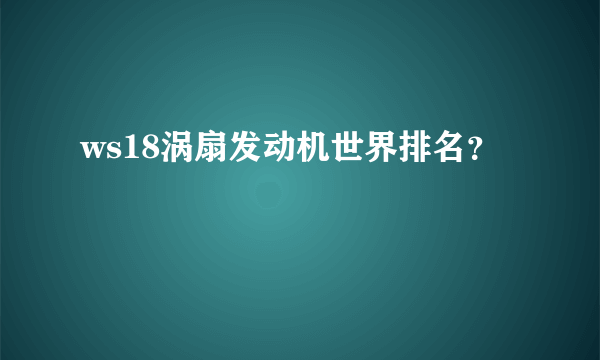 ws18涡扇发动机世界排名？